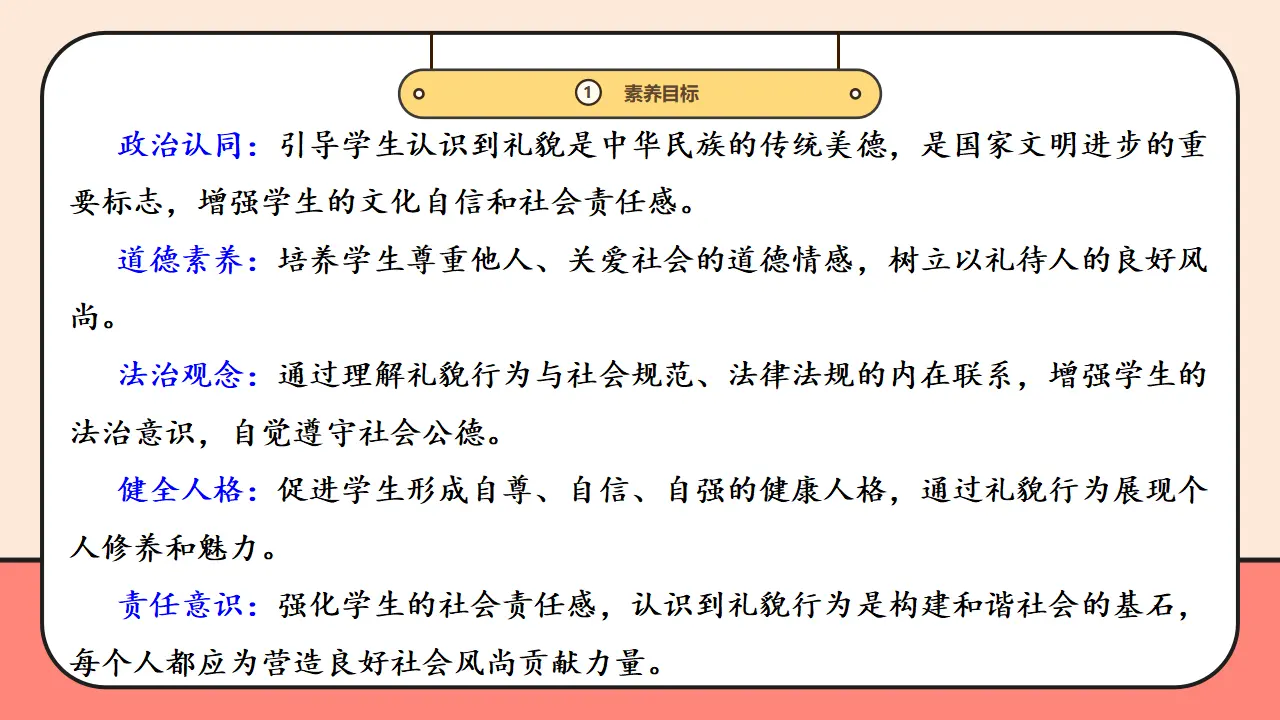 1 素养目标

政治认同：引导学生认识到礼貌是中华民族的传统美德，是国家文明进步的重要标志，增强学生的文化自信和社会责任感。

道德素养：培养学生尊重他人、关爱社会的道德情感，树立以礼待人的良好风尚。

法治观念：通过理解礼貌行为与社会规范、法律法规的内在联系，增强学生的法治意识，自觉遵守社会公德。

健全人格：促进学生形成自尊、自信、自强的健康人格，通过礼貌行为展现个人修养和魅力。

责任意识：强化学生的社会责任感，认识到礼貌行为是构建和谐社会的基石，每个人都应为营造良好社会风尚贡献力量。